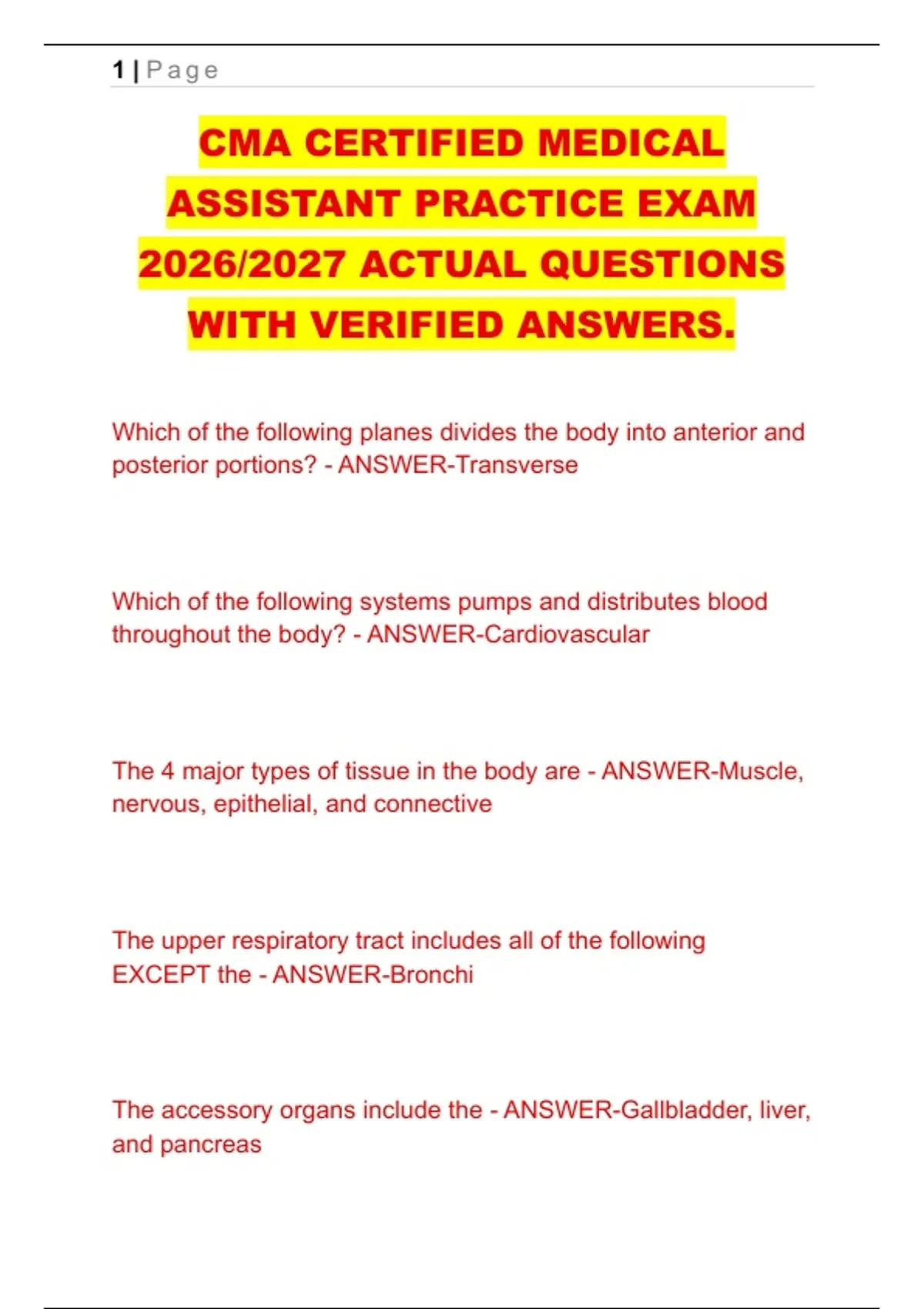 1 | Page

CMA CERTIFIED MEDICAL ASSISTANT PRACTICE EXAM 2026/2027 ACTUAL QUESTIONS WITH VERIFIED ANSWERS.

Which of the following planes divides the body into anterior and posterior portions? - ANSWER-Transverse

Which of the following systems pumps and distributes blood throughout the body? - ANSWER-Cardiovascular

The 4 major types of tissue in the body are - ANSWER-Muscle, nervous, epithelial, and connective

The upper respiratory tract includes all of the following EXCEPT the - ANSWER-Bronchi

The accessory organs include the - ANSWER-Gallbladder, liver, and pancreas